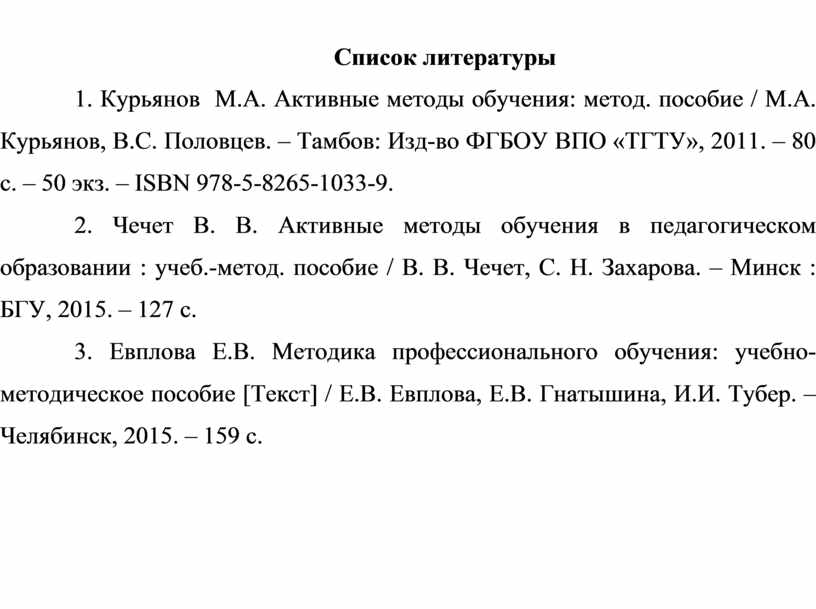 Список литературы

1. Курьянов М.А. Активные методы обучения: метод. пособие / М.А. Курьянов, В.С. Половцев. – Тамбов: Изд-во ФГБОУ ВПО «ТГТУ», 2011. – 80 с. – 50 экз. – ISBN 978-5-8265-1033-9.

2. Чечет В. В. Активные методы обучения в педагогическом образовании : учеб.-метод. пособие / В. В. Чечет, С. Н. Захарова. – Минск : БГУ, 2015. – 127 с.

3. Евплова Е.В. Методика профессионального обучения: учебно-методическое пособие [Текст] / Е.В. Евплова, Е.В. Гнатышина, И.И. Тубер. – Челябинск, 2015. – 159 с.